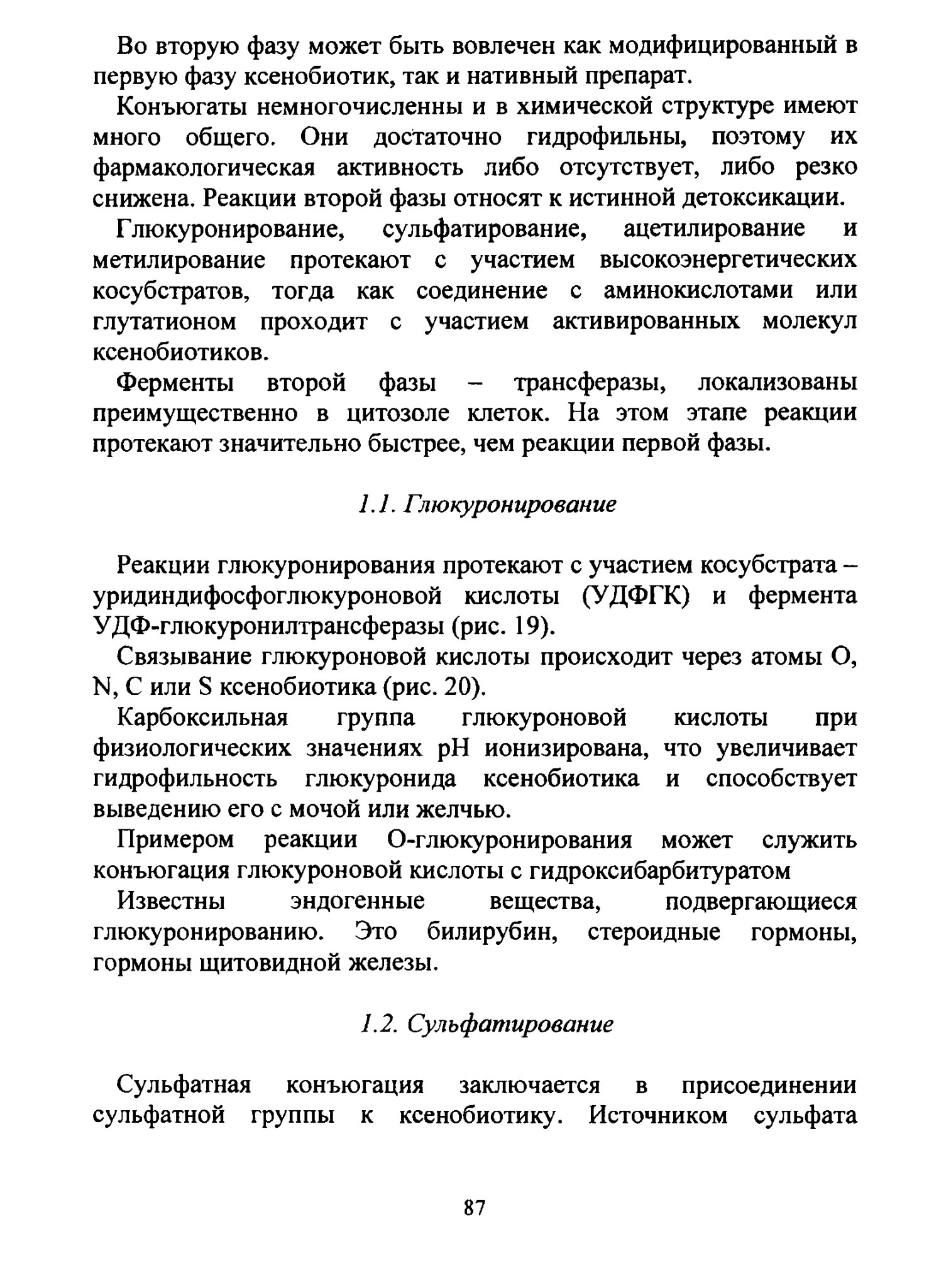 Во вторую фазу может быть вовлечен как модифицированный в первую фазу ксенобиотик, так и нативный препарат.

Конъюгаты немногочисленны и в химической структуре имеют много общего. Они достаточно гидрофильны, поэтому их фармакологическая активность либо отсутствует, либо резко снижена. Реакции второй фазы относят к истинной детоксикации.

Глюкуронирование, сульфатирование, ацетилирование и метилирование протекают с участием высокоэнергетических косубстратов, тогда как соединение с аминокислотами или глутатионом проходит с участием активированных молекул ксенобиотиков.

Ферменты второй фазы – трансферазы, локализованы преимущественно в цитозоле клеток. На этом этапе реакции протекают значительно быстрее, чем реакции первой фазы.

1.1. Глюкуронирование

Реакции глюкуронирования протекают с участием косубстрата – уридиндифосфоглюкуроновой кислоты (УДФГК) и фермента УДФ-глюкуронилтрансферазы (рис. 19).

Связывание глюкуроновой кислоты происходит через атомы O, N, C или S ксенобиотика (рис. 20).

Карбоксильная группа глюкуроновой кислоты при физиологических значениях pH ионизирована, что увеличивает гидрофильность глюкуронида ксенобиотика и способствует выведению его с мочой или желчью.

Примером реакции О-глюкуронирования может служить конъюгация глюкуроновой кислоты с гидроксибарбитуратом

Известны эндогенные вещества, подвергающиеся глюкуронированию. Это билирубин, стероидные гормоны, гормоны щитовидной железы.

1.2. Сульфатирование

Сульфатная конъюгация заключается в присоединении сульфатной группы к ксенобиотику. Источником сульфата

87